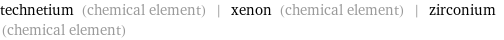 technetium (chemical element) | xenon (chemical element) | zirconium (chemical element)